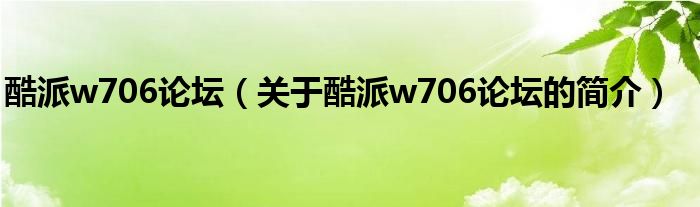 酷派w706论坛（关于酷派w706论坛的简介）